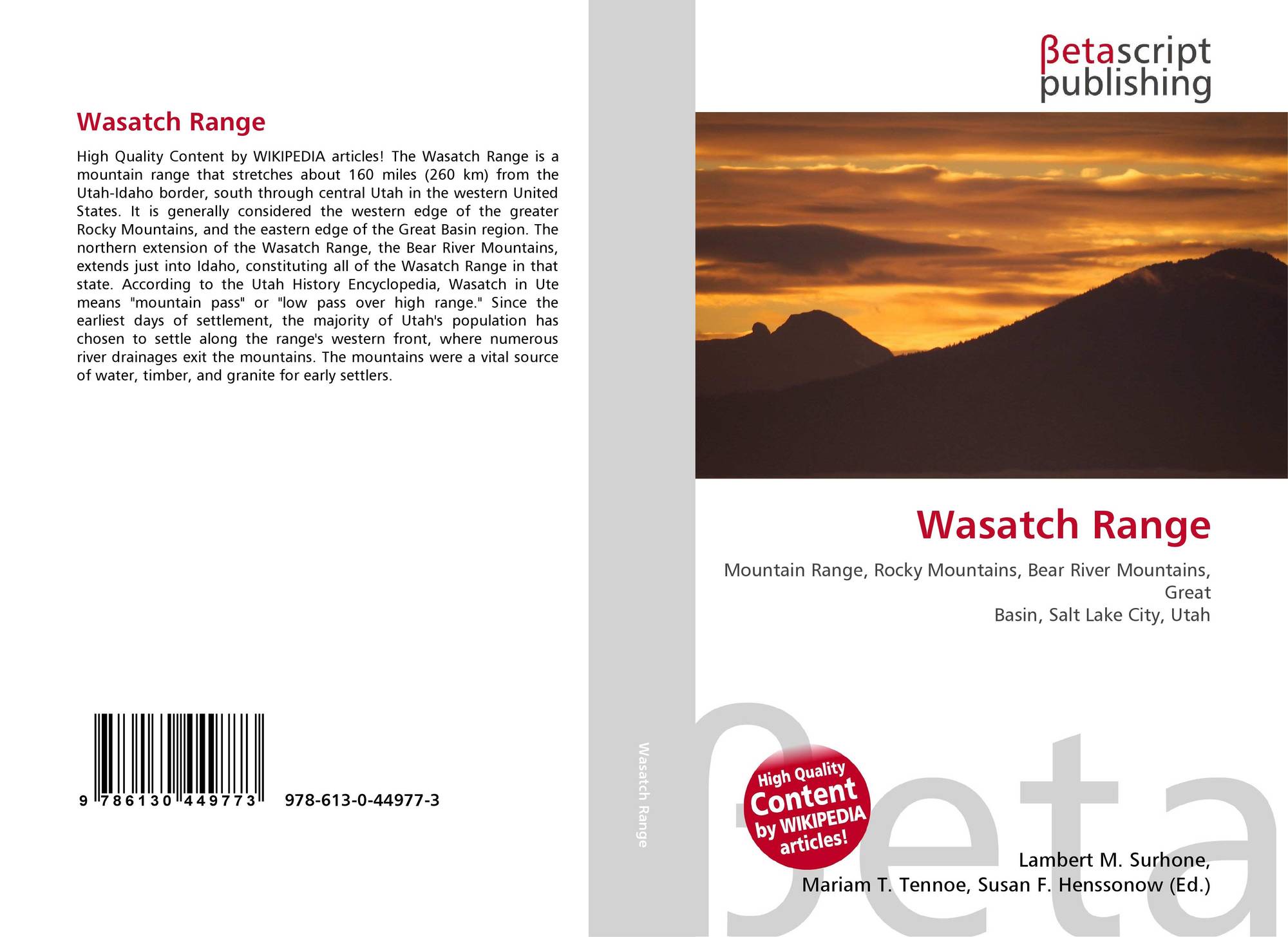 Wasatch Range

High Quality Content by WIKIPEDIA articles! The Wasatch Range is a mountain range that stretches about 160 miles (260 km) from the Utah-Idaho border, south through central Utah in the western United States. It is generally considered the western edge of the greater Rocky Mountains, and the eastern edge of the Great Basin region. The northern extension of the Wasatch Range, the Bear River Mountains, extends just into Idaho, constituting all of the Wasatch Range in that state. According to the Utah History Encyclopedia, Wasatch in Ute means "mountain pass" or "low pass over high range." Since the earliest days of settlement, the majority of Utah's population has chosen to settle along the range's western front, where numerous river drainages exit the mountains. The mountains were a vital source of water, timber, and granite for early settlers.

9 786130 449773

978-613-0-44977-3

Wasatch Range

βetascript
publishing

Wasatch Range

Mountain Range, Rocky Mountains, Bear River Mountains, Great
Basin, Salt Lake City, Utah

High Quality
Content
by WIKIPEDIA
articles!

Lambert M. Surhone,
Mariam T. Tennoe, Susan F. Henssonow (Ed.)

βeta